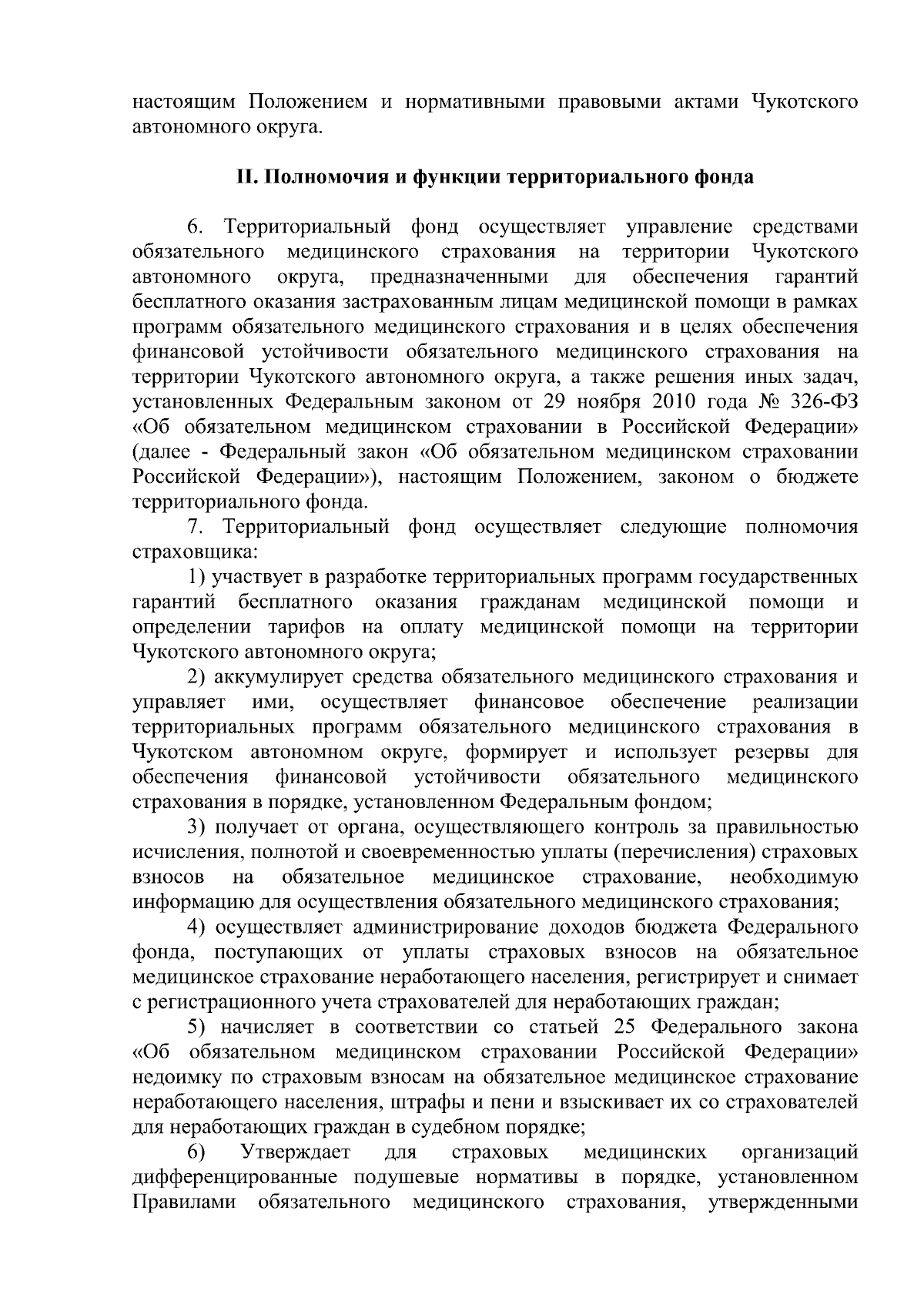 настоящим Положением и нормативными правовыми актами Чукотского автономного округа.

II. Полномочия и функции территориального фонда

6. Территориальный фонд осуществляет управление средствами обязательного медицинского страхования на территории Чукотского автономного округа, предназначенными для обеспечения гарантий бесплатного оказания застрахованным лицам медицинской помощи в рамках программ обязательного медицинского страхования и в целях обеспечения финансовой устойчивости обязательного медицинского страхования на территории Чукотского автономного округа, а также решения иных задач, установленных Федеральным законом от 29 ноября 2010 года № 326-ФЗ «Об обязательном медицинском страховании в Российской Федерации» (далее - Федеральный закон «Об обязательном медицинском страховании Российской Федерации»), настоящим Положением, законом о бюджете территориального фонда.

7. Территориальный фонд осуществляет следующие полномочия страховщика:

1) участвует в разработке территориальных программ государственных гарантий бесплатного оказания гражданам медицинской помощи и определении тарифов на оплату медицинской помощи на территории Чукотского автономного округа;

2) аккумулирует средства обязательного медицинского страхования и управляет ими, осуществляет финансовое обеспечение реализации территориальных программ обязательного медицинского страхования в Чукотском автономном округе, формирует и использует резервы для обеспечения финансовой устойчивости обязательного медицинского страхования в порядке, установленном Федеральным фондом;

3) получает от органа, осуществляющего контроль за правильностью исчисления, полнотой и своевременностью уплаты (перечисления) страховых взносов на обязательное медицинское страхование, необходимую информацию для осуществления обязательного медицинского страхования;

4) осуществляет администрирование доходов бюджета Федерального фонда, поступающих от уплаты страховых взносов на обязательное медицинское страхование неработающего населения, регистрирует и снимает с регистрационного учета страхователей для неработающих граждан;

5) начисляет в соответствии со статьей 25 Федерального закона «Об обязательном медицинском страховании Российской Федерации» недоимку по страховым взносам на обязательное медицинское страхование неработающего населения, штрафы и пени и взыскивает их со страхователей для неработающих граждан в судебном порядке;

6) Утверждает для страховых медицинских организаций дифференцированные подушевые нормативы в порядке, установленном Правилами обязательного медицинского страхования, утвержденными